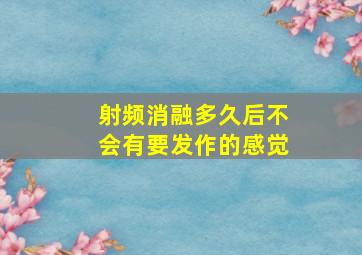 射频消融多久后不会有要发作的感觉